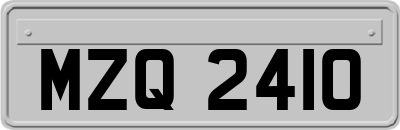 MZQ 2410